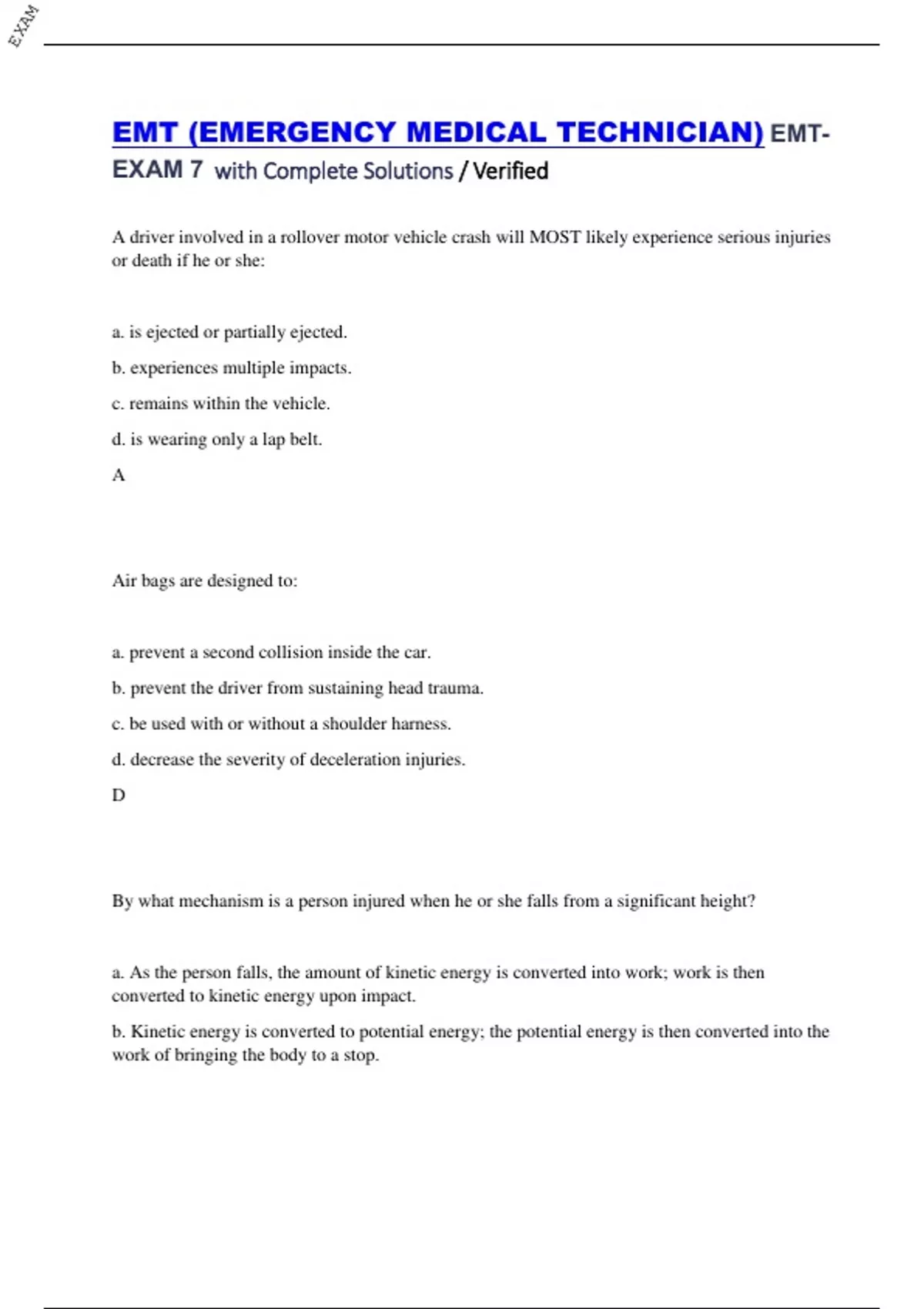 EXAM

EMT (EMERGENCY MEDICAL TECHNICIAN) EMT-EXAM 7 with Complete Solutions / Verified

A driver involved in a rollover motor vehicle crash will MOST likely experience serious injuries or death if he or she:

a. is ejected or partially ejected.

b. experiences multiple impacts.

c. remains within the vehicle.

d. is wearing only a lap belt.

A

Air bags are designed to:

a. prevent a second collision inside the car.

b. prevent the driver from sustaining head trauma.

c. be used with or without a shoulder harness.

d. decrease the severity of deceleration injuries.

D

By what mechanism is a person injured when he or she falls from a significant height?

a. As the person falls, the amount of kinetic energy is converted into work; work is then converted to kinetic energy upon impact.

b. Kinetic energy is converted to potential energy; the potential energy is then converted into the work of bringing the body to a stop.